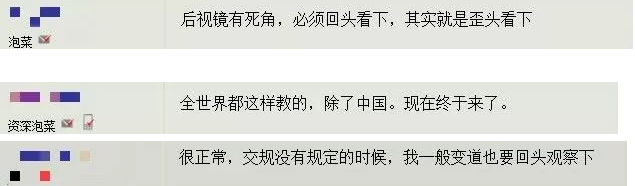 泡菜

后视镜有死角，必须回头看下，其实就是歪头看下

资深泡菜

全世界都这样教的，除了中国。现在终于来了。

很正常，交规没有规定的时候，我一般变道也要回头观察下